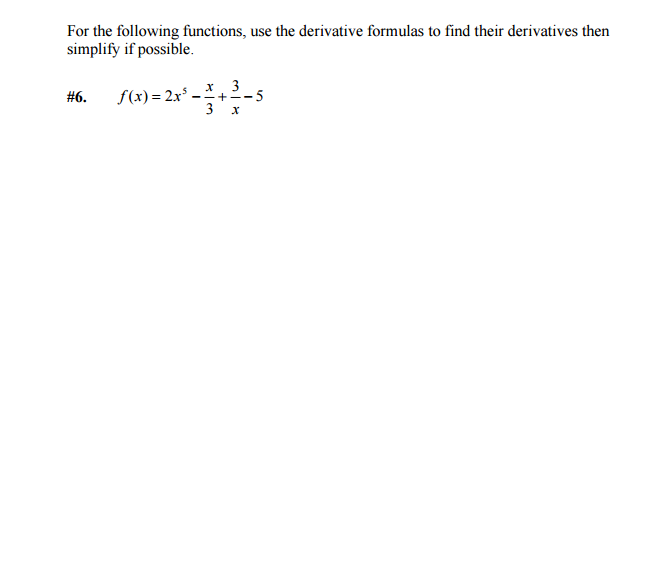 For the following functions, use the derivative formulas to find their derivatives then simplify if possible.

#6. $f(x) = 2x^5 - \frac{x}{3} + \frac{3}{x} - 5$